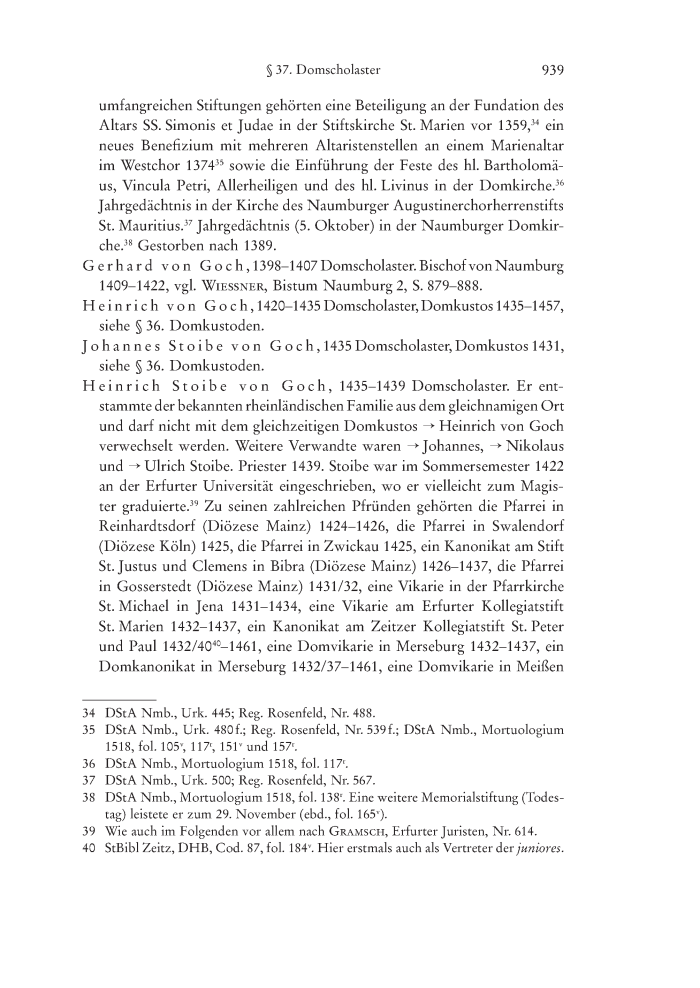 § 37. Domscholaster 939

umfangreichen Stiftungen gehörten eine Beteiligung an der Fundation des Altars SS. Simonis et Judae in der Stiftskirche St. Marien vor 1359,$^{34}$ ein neues Benefizium mit mehreren Altaristenstellen an einem Marienaltar im Westchor 1374$^{35}$ sowie die Einführung der Feste des hl. Bartholomäus, Vincula Petri, Allerheiligen und des hl. Livinus in der Domkirche.$^{36}$ Jahrgedächtnis in der Kirche des Naumburger Augustinerchorherrenstifts St. Mauritius.$^{37}$ Jahrgedächtnis (5. Oktober) in der Naumburger Domkirche.$^{38}$ Gestorben nach 1389.

Gerhard von Goch, 1398–1407 Domscholaster. Bischof von Naumburg 1409–1422, vgl. Wiessner, Bistum Naumburg 2, S. 879–888.

Heinrich von Goch, 1420–1435 Domscholaster, Domkustos 1435–1457, siehe § 36. Domkustoden.

Johannes Stoibe von Goch, 1435 Domscholaster, Domkustos 1431, siehe § 36. Domkustoden.

Heinrich Stoibe von Goch, 1435–1439 Domscholaster. Er entstammte der bekannten rheinländischen Familie aus dem gleichnamigen Ort und darf nicht mit dem gleichzeitigen Domkustos → Heinrich von Goch verwechselt werden. Weitere Verwandte waren → Johannes, → Nikolaus und → Ulrich Stoibe. Priester 1439. Stoibe war im Sommersemester 1422 an der Erfurter Universität eingeschrieben, wo er vielleicht zum Magister graduierte.$^{39}$ Zu seinen zahlreichen Pfründen gehörten die Pfarrei in Reinhardtsdorf (Diözese Mainz) 1424–1426, die Pfarrei in Swalendorf (Diözese Köln) 1425, die Pfarrei in Zwickau 1425, ein Kanonikat am Stift St. Justus und Clemens in Bibra (Diözese Mainz) 1426–1437, die Pfarrei in Gosserstedt (Diözese Mainz) 1431/32, eine Vikarie in der Pfarrkirche St. Michael in Jena 1431–1434, eine Vikarie am Erfurter Kollegiatstift St. Marien 1432–1437, ein Kanonikat am Zeitzer Kollegiatstift St. Peter und Paul 1432/40$^{40}$–1461, eine Domvikarie in Merseburg 1432–1437, ein Domkanonikat in Merseburg 1432/37–1461, eine Domvikarie in Meißen

34 DStA Nmb., Urk. 445; Reg. Rosenfeld, Nr. 488.
35 DStA Nmb., Urk. 480 f.; Reg. Rosenfeld, Nr. 539 f.; DStA Nmb., Mortuologium 1518, fol. 105$^v$, 117$^r$, 151$^v$ und 157$^r$.
36 DStA Nmb., Mortuologium 1518, fol. 117$^r$.
37 DStA Nmb., Urk. 500; Reg. Rosenfeld, Nr. 567.
38 DStA Nmb., Mortuologium 1518, fol. 138$^r$. Eine weitere Memorialstiftung (Todestag) leistete er zum 29. November (ebd., fol. 165$^v$).
39 Wie auch im Folgenden vor allem nach Gramsch, Erfurter Juristen, Nr. 614.
40 StBibl Zeitz, DHB, Cod. 87, fol. 184$^v$. Hier erstmals auch als Vertreter der juniores.